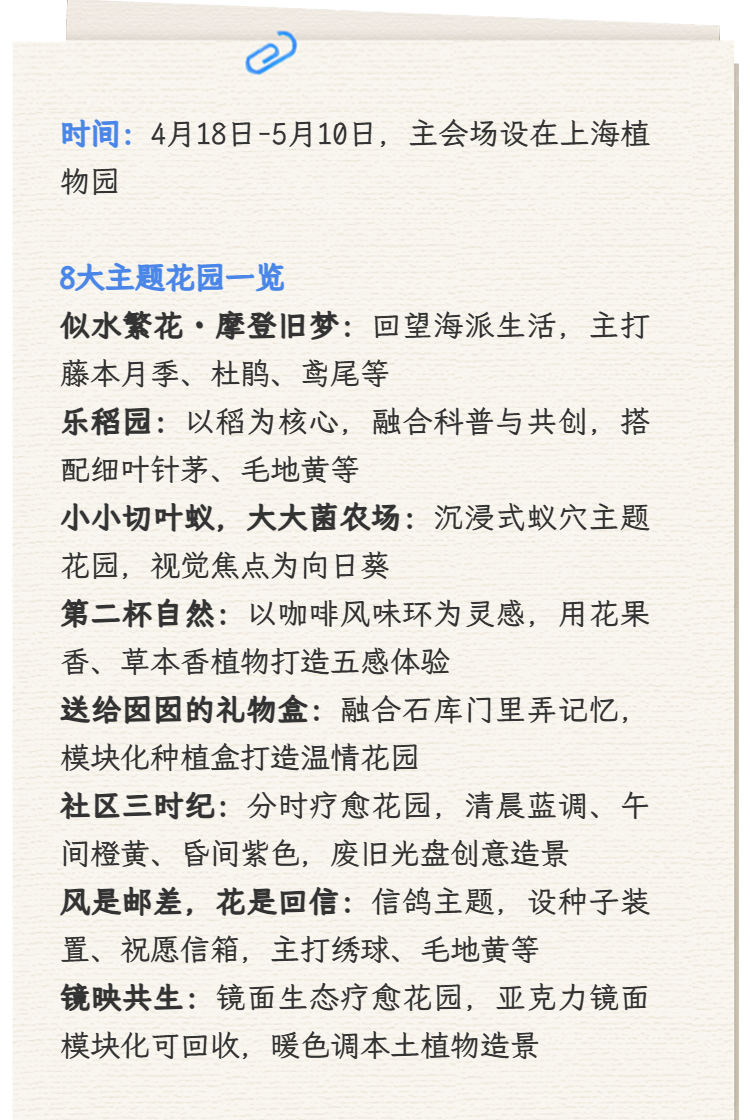 时间：4月18日-5月10日，主会场设在上海植物园

8大主题花园一览
似水繁花·摩登旧梦：回望海派生活，主打藤本月季、杜鹃、鸢尾等
乐稻园：以稻为核心，融合科普与共创，搭配细叶针茅、毛地黄等
小小切叶蚁，大大菌农场：沉浸式蚁穴主题花园，视觉焦点为向日葵
第二杯自然：以咖啡风味环为灵感，用花果香、草本香植物打造五感体验
送给囡囡的礼物盒：融合石库门里弄记忆，模块化种植盒打造温情花园
社区三时纪：分时疗愈花园，清晨蓝调、午间橙黄、昏间紫色，废旧光盘创意造景
风是邮差，花是回信：信鸽主题，设种子装置、祝愿信箱，主打绣球、毛地黄等
镜映共生：镜面生态疗愈花园，亚克力镜面模块化可回收，暖色调本土植物造景